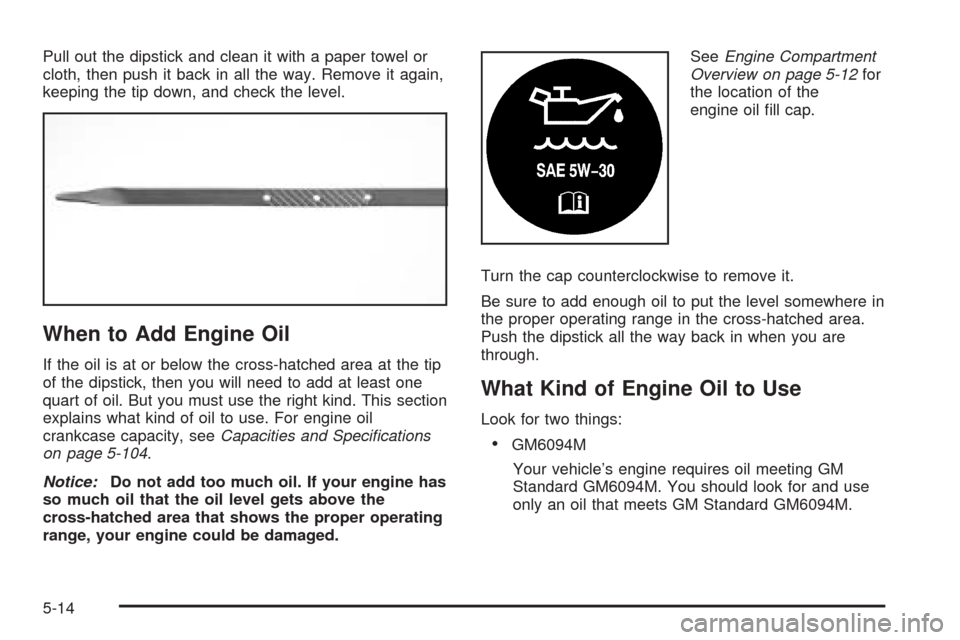 Pull out the dipstick and clean it with a paper towel or cloth, then push it back in all the way. Remove it again, keeping the tip down, and check the level.

When to Add Engine Oil

If the oil is at or below the cross-hatched area at the tip of the dipstick, then you will need to add at least one quart of oil. But you must use the right kind. This section explains what kind of oil to use. For engine oil crankcase capacity, see Capacities and Specifications on page 5-104.

Notice: Do not add too much oil. If your engine has so much oil that the oil level gets above the cross-hatched area that shows the proper operating range, your engine could be damaged.

SAE 5W-30

See Engine Compartment Overview on page 5-12 for the location of the engine oil fill cap.

Turn the cap counterclockwise to remove it.

Be sure to add enough oil to put the level somewhere in the proper operating range in the cross-hatched area. Push the dipstick all the way back in when you are through.

What Kind of Engine Oil to Use

Look for two things:

• GM6094M

Your vehicle's engine requires oil meeting GM Standard GM6094M. You should look for and use only an oil that meets GM Standard GM6094M.

5-14

carmanualsonline.info